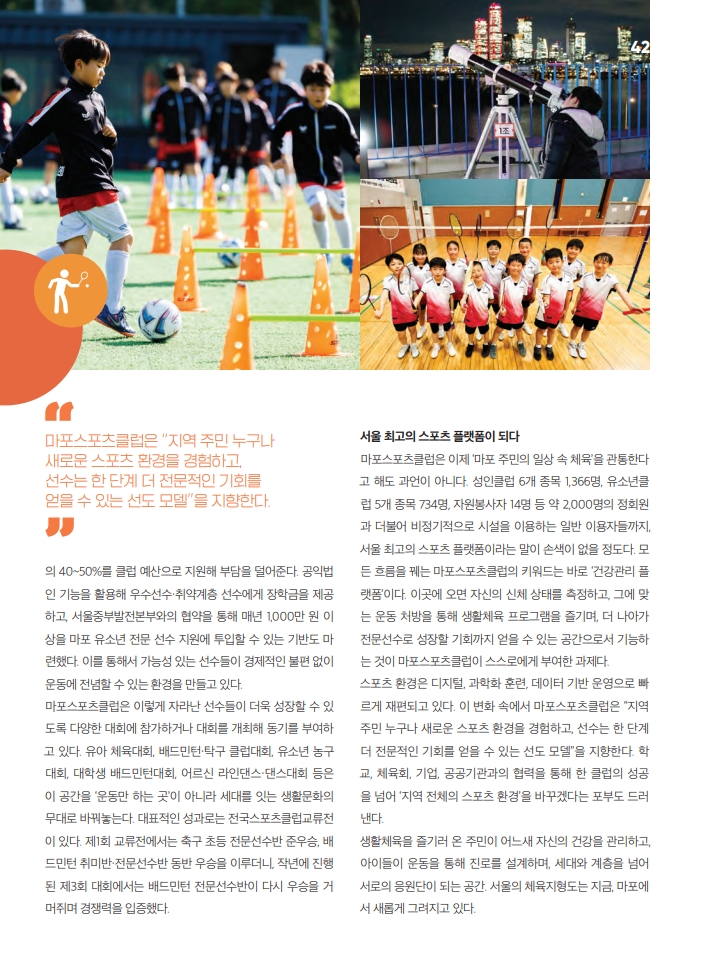 42

1조

마포스포츠클럽은 "지역 주민 누구나 새로운 스포츠 환경을 경험하고, 선수는 한 단계 더 전문적인 기회를 얻을 수 있는 선도 모델"을 지향한다.

의 40~50%를 클럽 예산으로 지원해 부담을 덜어준다. 공익법인 기능을 활용해 우수선수·취약계층 선수에게 장학금을 제공하고, 서울중부발전본부와의 협약을 통해 매년 1,000만 원 이상을 마포 유소년 전문 선수 지원에 투입할 수 있는 기반도 마련했다. 이를 통해서 가능성 있는 선수들이 경제적인 불편 없이 운동에 전념할 수 있는 환경을 만들고 있다.
마포스포츠클럽은 이렇게 자라난 선수들이 더욱 성장할 수 있도록 다양한 대회에 참가하거나 대회를 개최해 동기를 부여하고 있다. 유아 체육대회, 배드민턴·탁구 클럽대회, 유소년 농구대회, 대학생 배드민턴대회, 어르신 라인댄스·댄스대회 등은 이 공간을 '운동만 하는 곳'이 아니라 세대를 잇는 생활문화의 무대로 바꿔놓는다. 대표적인 성과로는 전국스포츠클럽교류전이 있다. 제1회 교류전에서는 축구 초등 전문선수반 준우승, 배드민턴 취미반·전문선수반 동반 우승을 이루더니, 작년에 진행된 제3회 대회에서는 배드민턴 전문선수반이 다시 우승을 거머쥐며 경쟁력을 입증했다.

서울 최고의 스포츠 플랫폼이 되다
마포스포츠클럽은 이제 '마포 주민의 일상 속 체육'을 관통한다고 해도 과언이 아니다. 성인클럽 6개 종목 1,366명, 유소년클럽 5개 종목 734명, 자원봉사자 14명 등 약 2,000명의 정회원과 더불어 비정기적으로 시설을 이용하는 일반 이용자들까지, 서울 최고의 스포츠 플랫폼이라는 말이 손색이 없을 정도다. 모든 흐름을 꿰는 마포스포츠클럽의 키워드는 바로 '건강관리 플랫폼'이다. 이곳에 오면 자신의 신체 상태를 측정하고, 그에 맞는 운동 처방을 통해 생활체육 프로그램을 즐기며, 더 나아가 전문선수로 성장할 기회까지 얻을 수 있는 공간으로서 기능하는 것이 마포스포츠클럽이 스스로에게 부여한 과제다.
스포츠 환경은 디지털, 과학화 훈련, 데이터 기반 운영으로 빠르게 재편되고 있다. 이 변화 속에서 마포스포츠클럽은 "지역 주민 누구나 새로운 스포츠 환경을 경험하고, 선수는 한 단계 더 전문적인 기회를 얻을 수 있는 선도 모델"을 지향한다. 학교, 체육회, 기업, 공공기관과의 협력을 통해 한 클럽의 성공을 넘어 '지역 전체의 스포츠 환경'을 바꾸겠다는 포부도 드러낸다.
생활체육을 즐기러 온 주민이 어느새 자신의 건강을 관리하고, 아이들이 운동을 통해 진로를 설계하며, 세대와 계층을 넘어 서로의 응원단이 되는 공간. 서울의 체육지형도는 지금, 마포에서 새롭게 그려지고 있다.